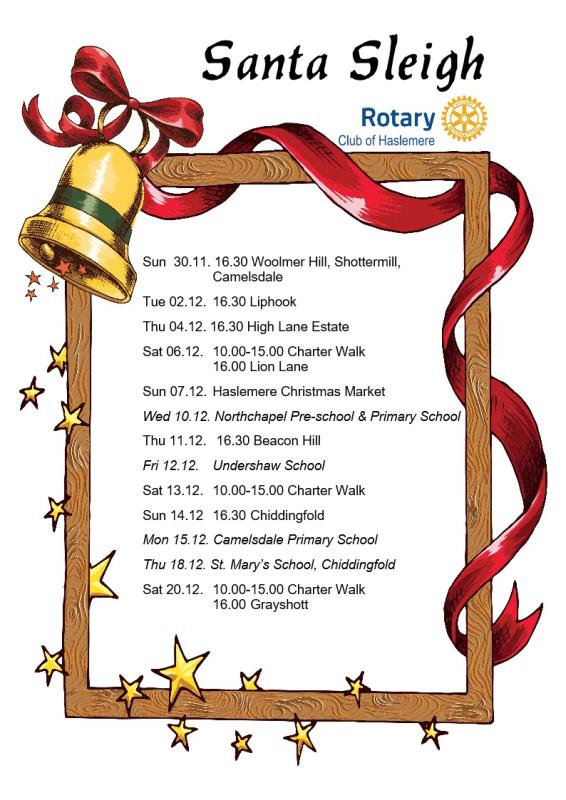 Santa Sleigh

Rotary
Club of Haslemere

Sun 30.11. 16.30 Woolmer Hill, Shottermill, Camelsdale

Tue 02.12. 16.30 Liphook

Thu 04.12. 16.30 High Lane Estate

Sat 06.12. 10.00-15.00 Charter Walk
16.00 Lion Lane

Sun 07.12. Haslemere Christmas Market

Wed 10.12. Northchapel Pre-school & Primary School

Thu 11.12. 16.30 Beacon Hill

Fri 12.12. Undershaw School

Sat 13.12. 10.00-15.00 Charter Walk

Sun 14.12 16.30 Chiddingfold

Mon 15.12. Camelsdale Primary School

Thu 18.12. St. Mary's School, Chiddingfold

Sat 20.12. 10.00-15.00 Charter Walk
16.00 Grayshott